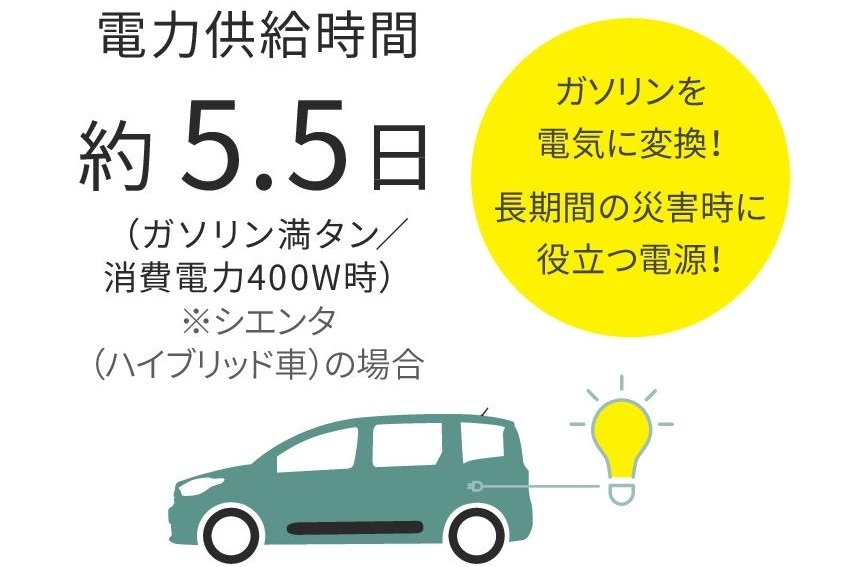 電力供給時間

約 5.5日

（ガソリン満タン／消費電力400W時）
※シエンタ（ハイブリッド車）の場合

ガソリンを電気に変換！
長期間の災害時に役立つ電源！